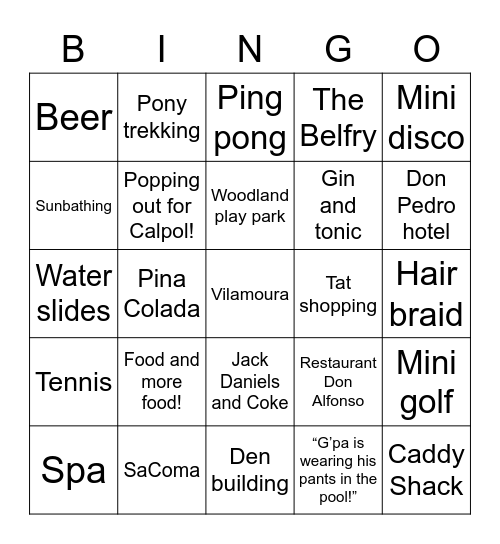 | B | I | N | G | O |
|---|---|---|---|---|
| Beer | Pony trekking | Ping pong | The Belfry | Mini disco |
| Sunbathing | Popping out for Calpol! | Woodland play park | Gin and tonic | Don Pedro hotel |
| Water slides | Pina Colada | Vilamoura | Tat shopping | Hair braid |
| Tennis | Food and more food! | Jack Daniels and Coke | Restaurant Don Alfonso | Mini golf |
| Spa | SaComa | Den building | “G’pa is wearing his pants in the pool!” | Caddy Shack |